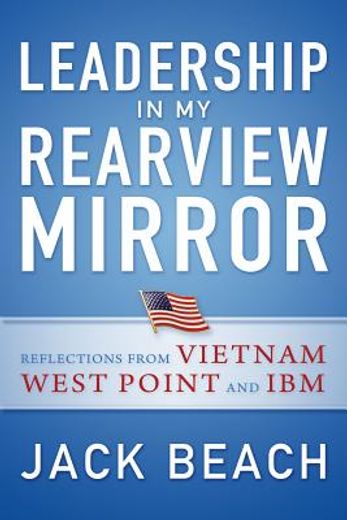 LEADERSHIP
IN MY
REARVIEW
MIRROR

REFLECTIONS FROM VIETNAM
WEST POINT AND IBM

JACK BEACH